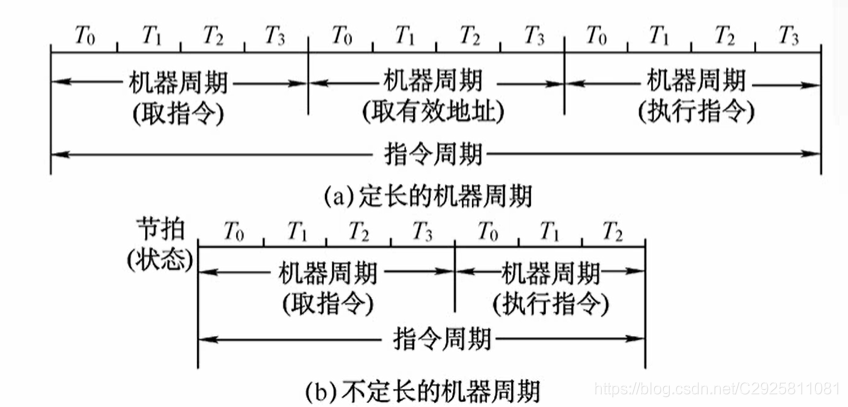 $T_0$ $T_1$ $T_2$ $T_3$ $T_0$ $T_1$ $T_2$ $T_3$ $T_0$ $T_1$ $T_2$ $T_3$

机器周期
(取指令)

机器周期
(取有效地址)

机器周期
(执行指令)

指令周期

(a) 定长的机器周期

节拍
(状态)

$T_0$ $T_1$ $T_2$ $T_3$ $T_0$ $T_1$ $T_2$

机器周期
(取指令)

机器周期
(执行指令)

指令周期

(b) 不定长的机器周期

https://blog.csdn.net/C2925811081